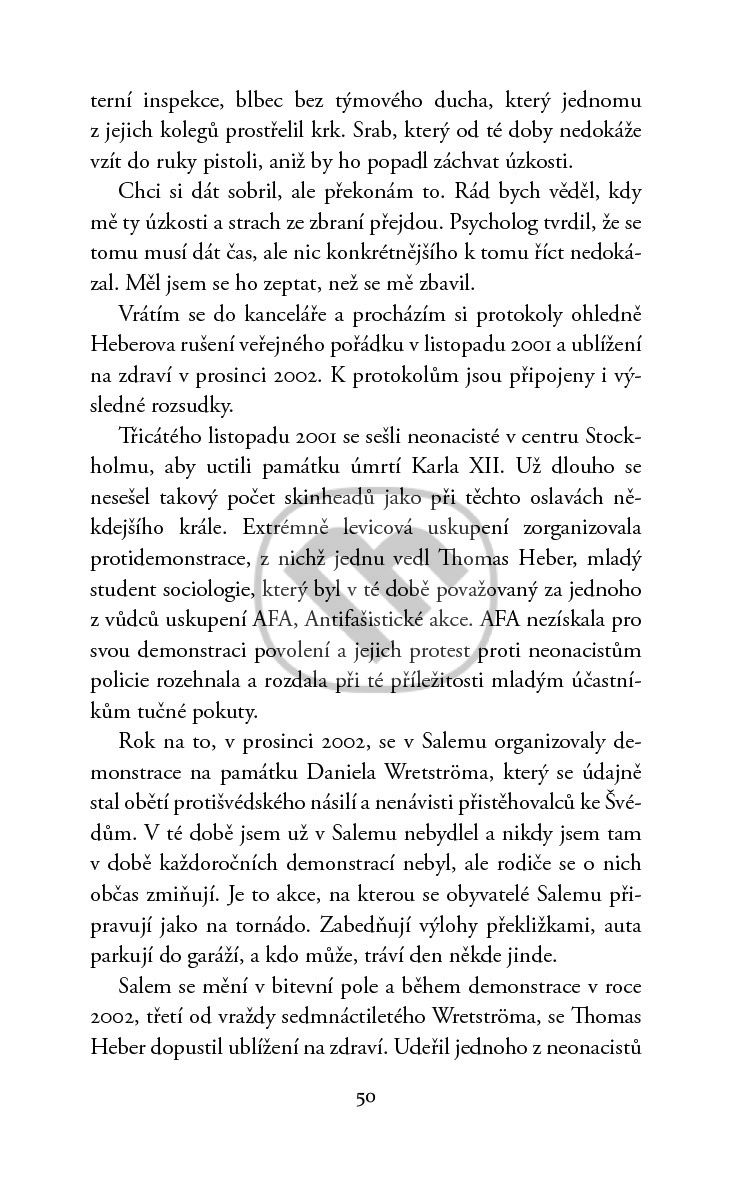 terní inspekce, blbec bez týmového ducha, který jednomu z jejich kolegů prostřelil krk. Srab, který od té doby nedokáže vzít do ruky pistoli, aniž by ho popadl záchvat úzkosti.

Chci si dát sobril, ale překonám to. Rád bych věděl, kdy mě ty úzkosti a strach ze zbraní přejdou. Psycholog tvrdil, že se tomu musí dát čas, ale nic konkrétnějšího k tomu říct nedokázal. Měl jsem se ho zeptat, než se mě zbavil.

Vrátím se do kanceláře a procházím si protokoly ohledně Heberova rušení veřejného pořádku v listopadu 2001 a ublížení na zdraví v prosinci 2002. K protokolům jsou připojeny i výsledné rozsudky.

Třicátého listopadu 2001 se sešli neonacisté v centru Stockholmu, aby uctili památku úmrtí Karla XII. Už dlouho se nesešel takový počet skinheadů jako při těchto oslavách někdejšího krále. Extrémně levicová uskupení zorganizovala protidemonstrace, z nichž jednu vedl Thomas Heber, mladý student sociologie, který byl v té době považovaný za jednoho z vůdců uskupení AFA, Antifašistické akce. AFA nezískala pro svou demonstraci povolení a jejich protest proti neonacistům policie rozehnala a rozdala při té příležitosti mladým účastníkům tučné pokuty.

Rok na to, v prosinci 2002, se v Salemu organizovaly demonstrace na památku Daniela Wretströma, který se údajně stal obětí protišvédského násilí a nenávisti přistěhovalců ke Švédům. V té době jsem už v Salemu nebydlel a nikdy jsem tam v době každoročních demonstrací nebyl, ale rodiče se o nich občas zmiňují. Je to akce, na kterou se obyvatelé Salemu připravují jako na tornádo. Zabedňují výlohy překližkami, auta parkují do garáží, a kdo může, tráví den někde jinde.

Salem se mění v bitevní pole a během demonstrace v roce 2002, třetí od vraždy sedmnáctiletého Wretströma, se Thomas Heber dopustil ublížení na zdraví. Udeřil jednoho z neonacistů

50